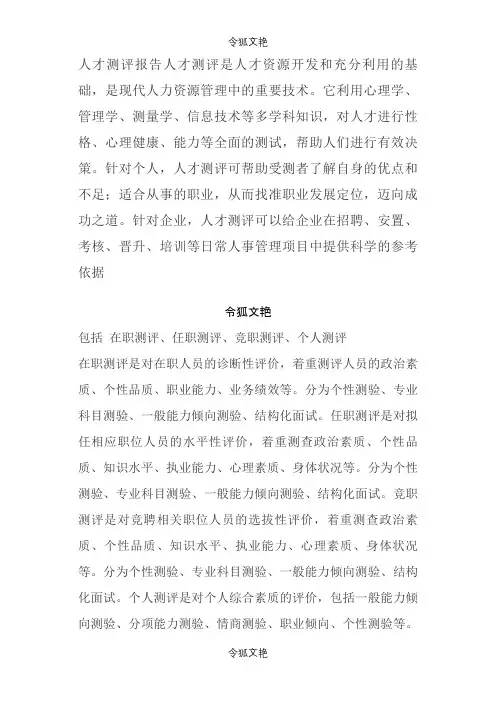 令狐文艳

人才测评报告人才测评是人才资源开发和充分利用的基础，是现代人力资源管理中的重要技术。它利用心理学、管理学、测量学、信息技术等多学科知识，对人才进行性格、心理健康、能力等全面的测试，帮助人们进行有效决策。针对个人，人才测评可帮助受测者了解自身的优点和不足；适合从事的职业，从而找准职业发展定位，迈向成功之道。针对企业，人才测评可以给企业在招聘、安置、考核、晋升、培训等日常人事管理项目中提供科学的参考依据

令狐文艳

包括 在职测评、任职测评、竞职测评、个人测评

在职测评是对在职人员的诊断性评价，着重测评人员的政治素质、个性品质、职业能力、业务绩效等。分为个性测验、专业科目测验、一般能力倾向测验、结构化面试。任职测评是对拟任相应职位人员的水平性评价，着重测查政治素质、个性品质、知识水平、执业能力、心理素质、身体状况等。分为个性测验、专业科目测验、一般能力倾向测验、结构化面试。竞职测评是对竞聘相关职位人员的选拔性评价，着重测查政治素质、个性品质、知识水平、执业能力、心理素质、身体状况等。分为个性测验、专业科目测验、一般能力倾向测验、结构化面试。个人测评是对个人综合素质的评价，包括一般能力倾向测验、分项能力测验、情商测验、职业倾向、个性测验等。

令狐文艳